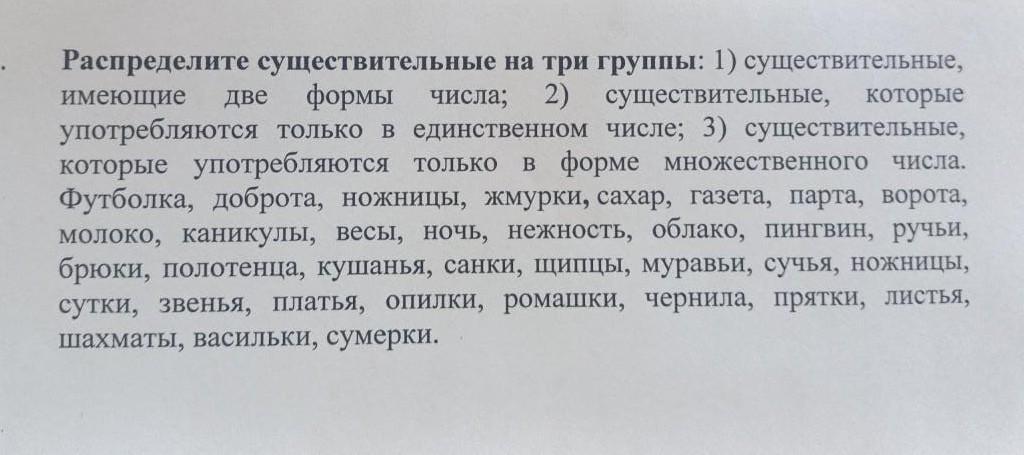 . Распределите существительные на три группы: 1) существительные, имеющие две формы числа; 2) существительные, которые употребляются только в единственном числе; 3) существительные, которые употребляются только в форме множественного числа. Футболка, доброта, ножницы, жмурки, сахар, газета, парта, ворота, молоко, каникулы, весы, ночь, нежность, облако, пингвин, ручьи, брюки, полотенца, кушанья, санки, щипцы, муравьи, сучья, ножницы, сутки, звенья, платья, опилки, ромашки, чернила, прятки, листья, шахматы, васильки, сумерки.